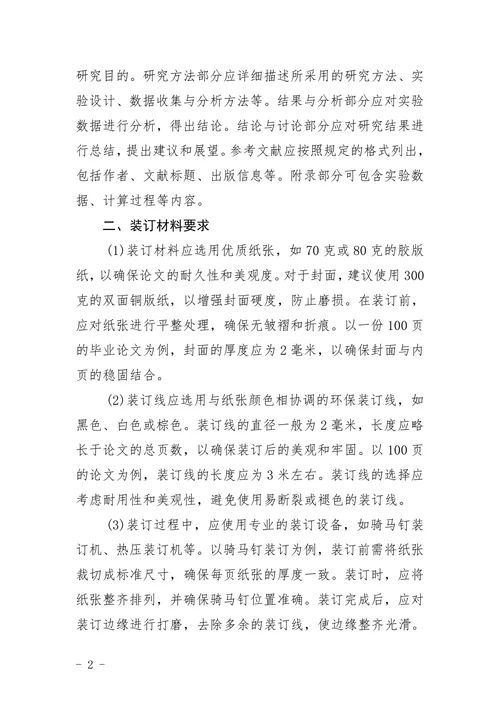 研究目的。研究方法部分应详细描述所采用的研究方法、实验设计、数据收集与分析方法等。结果与分析部分应对实验数据进行分析，得出结论。结论与讨论部分应对研究结果进行总结，提出建议和展望。参考文献应按照规定的格式列出，包括作者、文献标题、出版信息等。附录部分可包含实验数据、计算过程等内容。

二、装订材料要求

(1)装订材料应选用优质纸张，如70克或80克的胶版纸，以确保论文的耐久性和美观度。对于封面，建议使用300克的双面铜版纸，以增强封面硬度，防止磨损。在装订前，应对纸张进行平整处理，确保无皱褶和折痕。以一份100页的毕业论文为例，封面的厚度应为2毫米，以确保封面与内页的稳固结合。

(2)装订线应选用与纸张颜色相协调的环保装订线，如黑色、白色或棕色。装订线的直径一般为2毫米，长度应略长于论文的总页数，以确保装订后的美观和牢固。以100页的论文为例，装订线的长度应为3米左右。装订线的选择应考虑耐用性和美观性，避免使用易断裂或褪色的装订线。

(3)装订过程中，应使用专业的装订设备，如骑马钉装订机、热压装订机等。以骑马钉装订为例，装订前需将纸张裁切成标准尺寸，确保每页纸张的厚度一致。装订时，应将纸张整齐排列，并确保骑马钉位置准确。装订完成后，应对装订边缘进行打磨，去除多余的装订线，使边缘整齐光滑。

- 2 -